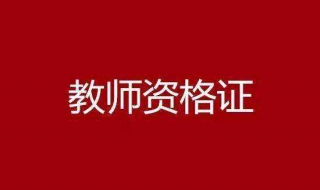 教师资格证